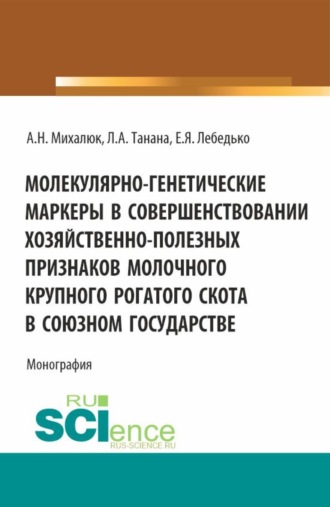 А.Н. Михалюк, Л.А. Танана, Е.Я. Лебедько

МОЛЕКУЛЯРНО-ГЕНЕТИЧЕСКИЕ МАРКЕРЫ В СОВЕРШЕНСТВОВАНИИ ХОЗЯЙСТВЕННО-ПОЛЕЗНЫХ ПРИЗНАКОВ МОЛОЧНОГО КРУПНОГО РОГАТОГО СКОТА В СОЮЗНОМ ГОСУДАРСТВЕ

Монография

RU
SCIence
RUS-SCIENCE.RU